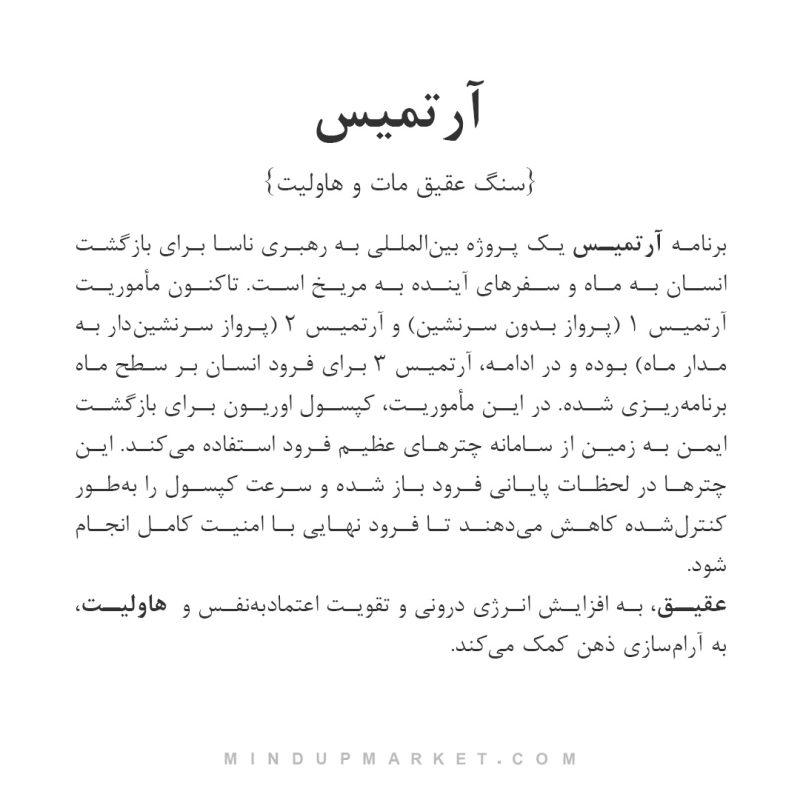 آرتمیس

{سنگ عقیق مات و هاولیت}

برنامه آرتمیس یک پروژه بین‌المللی به رهبری ناسا برای بازگشت انسان به ماه و سفرهای آینده به مریخ است. تاکنون مأموریت آرتمیس ۱ (پرواز بدون سرنشین) و آرتمیس ۲ (پرواز سرنشین‌دار به مدار ماه) بوده و در ادامه، آرتمیس ۳ برای فرود انسان بر سطح ماه برنامه‌ریزی شده. در این مأموریت، کپسول اوریون برای بازگشت ایمن به زمین از سامانه چترهای عظیم فرود استفاده می‌کند. این چترها در لحظات پایانی فرود باز شده و سرعت کپسول را به‌طور کنترل‌شده کاهش می‌دهند تا فرود نهایی با امنیت کامل انجام شود.

عقیق، به افزایش انرژی درونی و تقویت اعتمادبه‌نفس و هاولیت، به آرام‌سازی ذهن کمک می‌کند.

MINDUPMARKET.COM